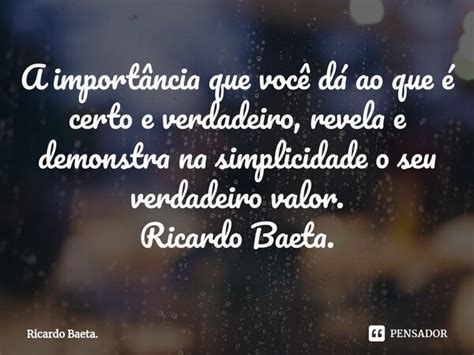 A importância que você dá ao que é certo e verdadeiro, revela e demonstra na simplicidade o seu verdadeiro valor.
Ricardo Baeta.

Ricardo Baeta.

PENSADOR